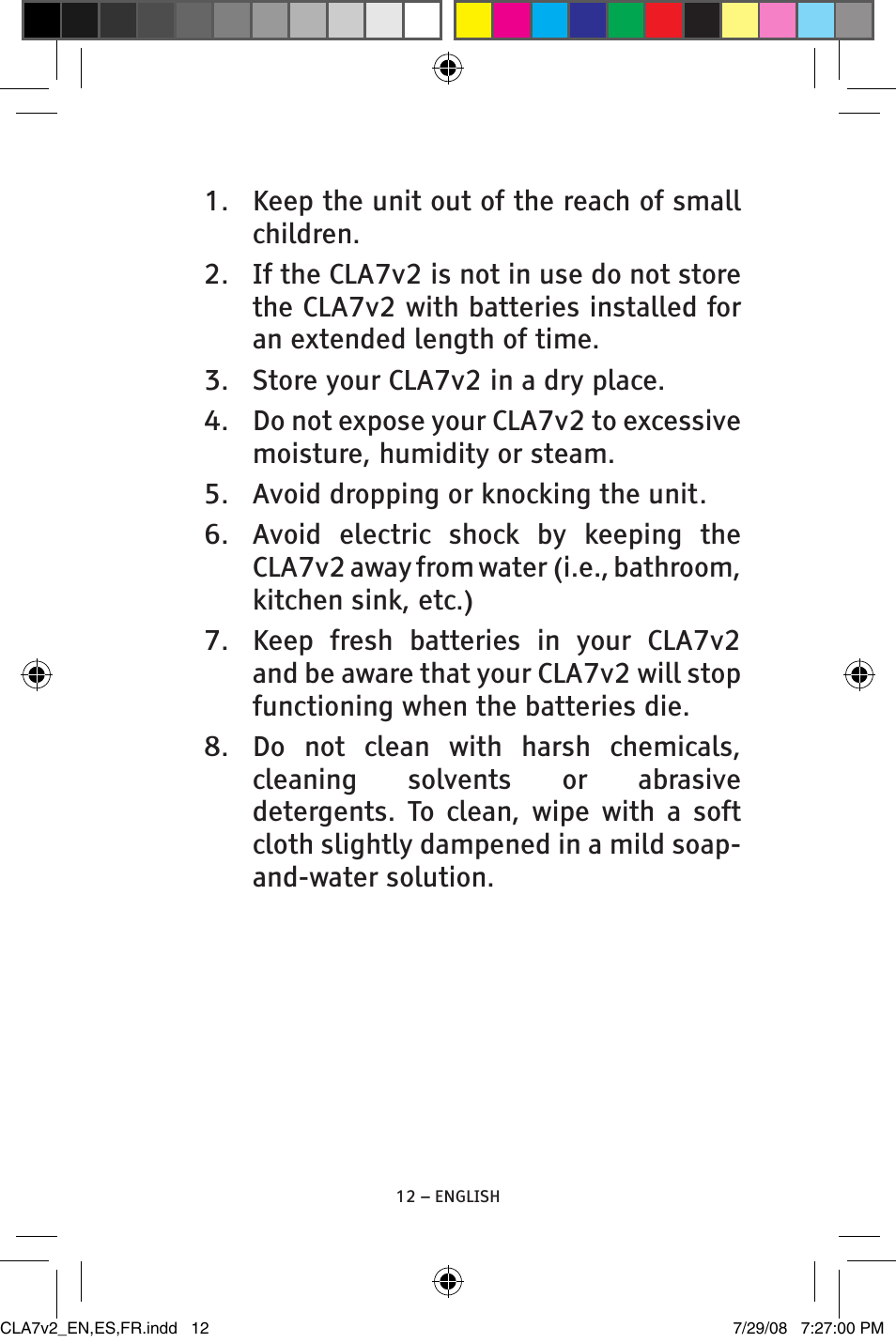 1. Keep the unit out of the reach of small children.

2. If the CLA7v2 is not in use do not store the CLA7v2 with batteries installed for an extended length of time.

3. Store your CLA7v2 in a dry place.

4. Do not expose your CLA7v2 to excessive moisture, humidity or steam.

5. Avoid dropping or knocking the unit.

6. Avoid electric shock by keeping the CLA7v2 away from water (i.e., bathroom, kitchen sink, etc.)

7. Keep fresh batteries in your CLA7v2 and be aware that your CLA7v2 will stop functioning when the batteries die.

8. Do not clean with harsh chemicals, cleaning solvents or abrasive detergents. To clean, wipe with a soft cloth slightly dampened in a mild soap-and-water solution.

12 – ENGLISH

CLA7v2_EN,ES,FR.indd 12

7/29/08 7:27:00 PM